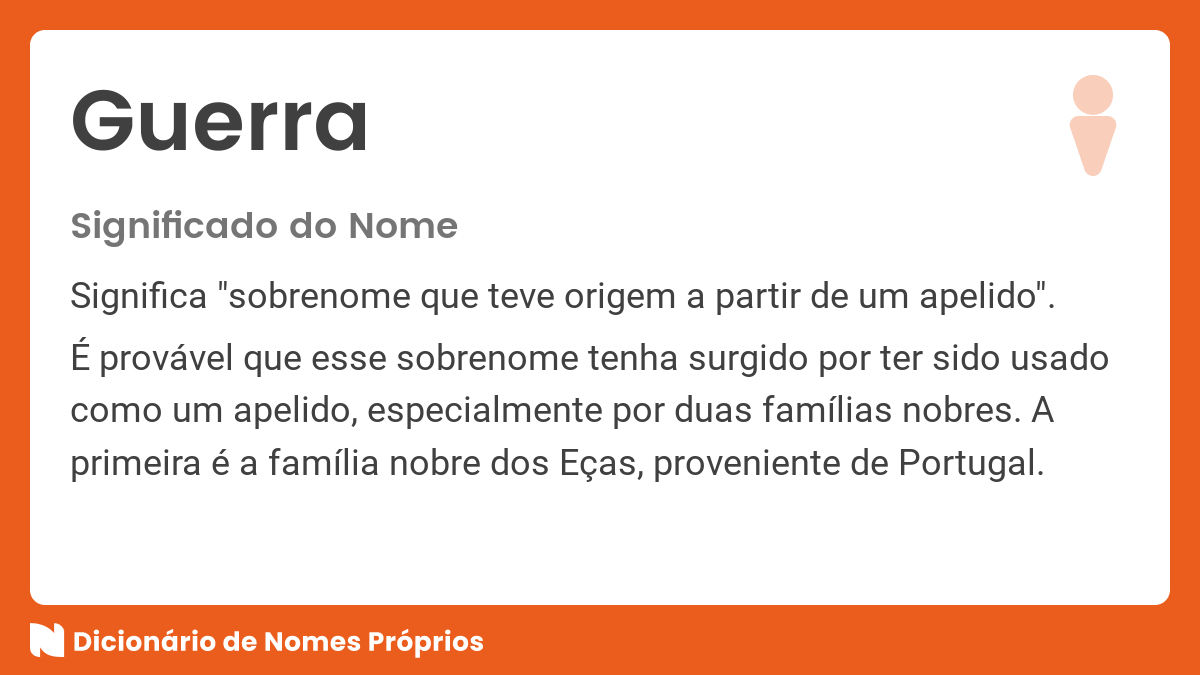 Guerra

Significado do Nome

Significa "sobrenome que teve origem a partir de um apelido".

É provável que esse sobrenome tenha surgido por ter sido usado como um apelido, especialmente por duas famílias nobres. A primeira é a família nobre dos Eças, proveniente de Portugal.

Dicionário de Nomes Próprios